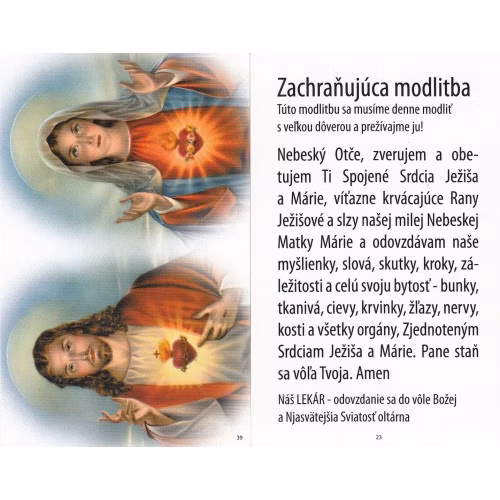 39

Zachraňujúca modlitba
Túto modlitbu sa musíme denne modliť s veľkou dôverou a prežívajme ju!

Nebeský Otče, zverujem a obetujem Ti Spojené Srdcia Ježiša a Márie, víťazne krvácajúce Rany Ježišové a slzy našej milej Nebeskej Matky Márie a odovzdávam naše myšlienky, slová, skutky, kroky, záležitosti a celú svoju bytosť - bunky, tkanivá, cievy, krvinky, žľazy, nervy, kosti a všetky orgány, Zjednoteným Srdciam Ježiša a Márie. Pane staň sa vôľa Tvoja. Amen

Náš LEKÁR - odovzdanie sa do vôle Božej a Njasvätejšia Sviatosť oltárna

23